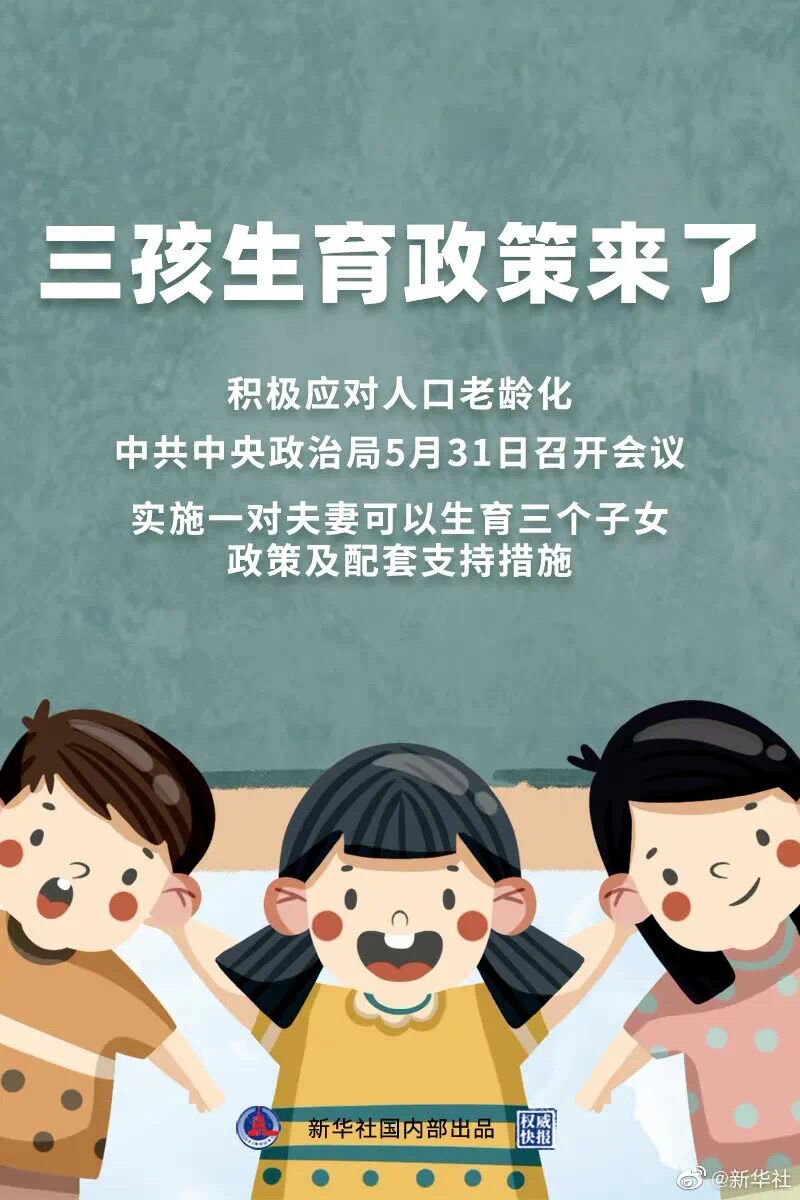 三孩生育政策来了

积极应对人口老龄化

中共中央政治局5月31日召开会议

实施一对夫妻可以生育三个子女政策及配套支持措施

新华社国内部出品

权威快报

@新华社